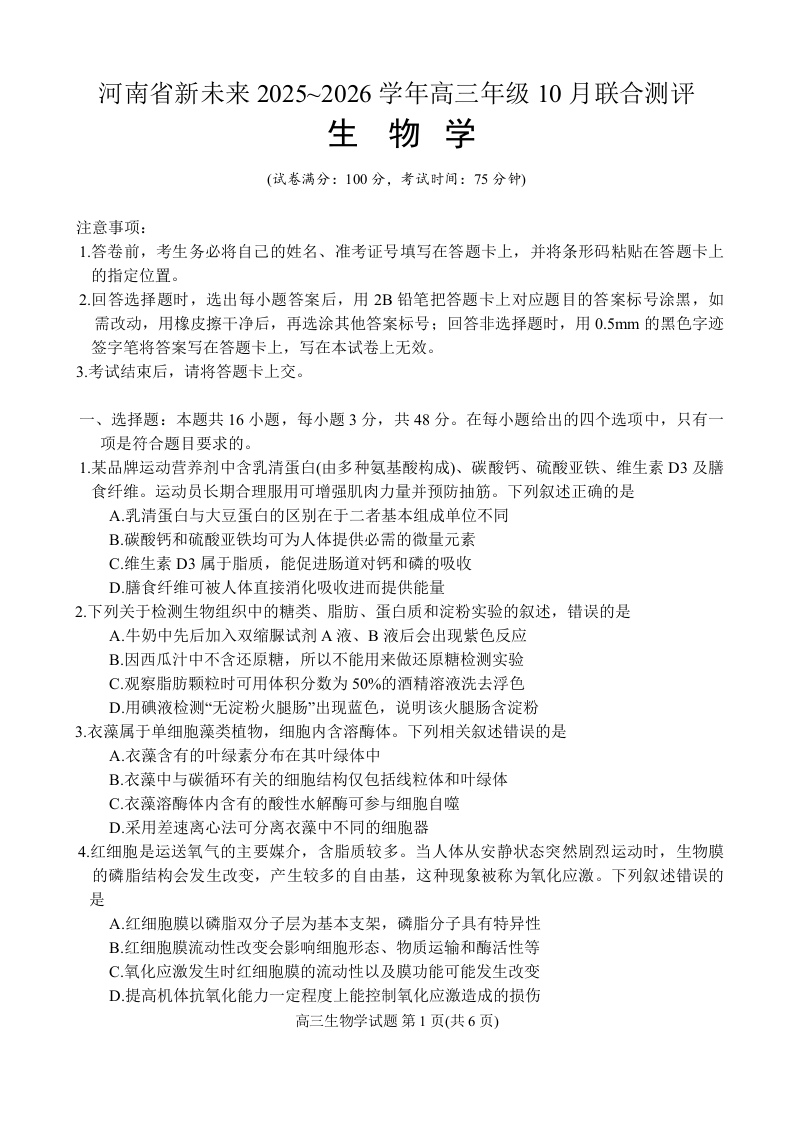 河南省新未来 2025~2026 学年高三年级 10 月联合测评
生 物 学
(试卷满分：100 分，考试时间：75 分钟)

注意事项：
1.答卷前，考生务必将自己的姓名、准考证号填写在答题卡上，并将条形码粘贴在答题卡上的指定位置。
2.回答选择题时，选出每小题答案后，用 2B 铅笔把答题卡上对应题目的答案标号涂黑，如需改动，用橡皮擦干净后，再选涂其他答案标号；回答非选择题时，用 0.5mm 的黑色字迹签字笔将答案写在答题卡上，写在本试卷上无效。
3.考试结束后，请将答题卡上交。

一、选择题：本题共 16 小题，每小题 3 分，共 48 分。在每小题给出的四个选项中，只有一项是符合题目要求的。
1.某品牌运动营养剂中含乳清蛋白(由多种氨基酸构成)、碳酸钙、硫酸亚铁、维生素 D3 及膳食纤维。运动员长期合理服用可增强肌肉力量并预防抽筋。下列叙述正确的是
A.乳清蛋白与大豆蛋白的区别在于二者基本组成单位不同
B.碳酸钙和硫酸亚铁均可为人体提供必需的微量元素
C.维生素 D3 属于脂质，能促进肠道对钙和磷的吸收
D.膳食纤维可被人体直接消化吸收进而提供能量
2.下列关于检测生物组织中的糖类、脂肪、蛋白质和淀粉实验的叙述，错误的是
A.牛奶中先后加入双缩脲试剂 A 液、B 液后会出现紫色反应
B.因西瓜汁中不含还原糖，所以不能用来做还原糖检测实验
C.观察脂肪颗粒时可用体积分数为 50%的酒精溶液洗去浮色
D.用碘液检测“无淀粉火腿肠”出现蓝色，说明该火腿肠含淀粉
3.衣藻属于单细胞藻类植物，细胞内含溶酶体。下列相关叙述错误的是
A.衣藻含有的叶绿素分布在其叶绿体中
B.衣藻中与碳循环有关的细胞结构仅包括线粒体和叶绿体
C.衣藻溶酶体内含有的酸性水解酶可参与细胞自噬
D.采用差速离心法可分离衣藻中不同的细胞器
4.红细胞是运送氧气的主要媒介，含脂质较多。当人体从安静状态突然剧烈运动时，生物膜的磷脂结构会发生改变，产生较多的自由基，这种现象被称为氧化应激。下列叙述错误的是
A.红细胞膜以磷脂双分子层为基本支架，磷脂分子具有特异性
B.红细胞膜流动性改变会影响细胞形态、物质运输和酶活性等
C.氧化应激发生时红细胞膜的流动性以及膜功能可能发生改变
D.提高机体抗氧化能力一定程度上能控制氧化应激造成的损伤
高三生物学试题 第 1 页(共 6 页)